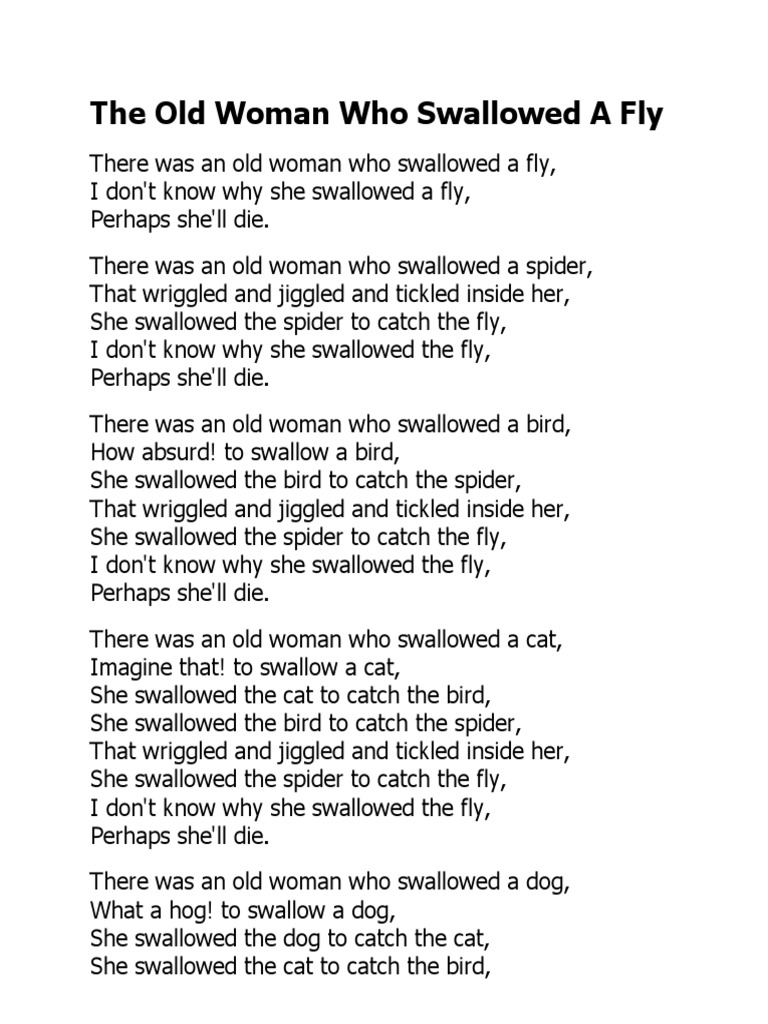 The Old Woman Who Swallowed A Fly

There was an old woman who swallowed a fly,
I don't know why she swallowed a fly,
Perhaps she'll die.

There was an old woman who swallowed a spider,
That wriggled and jiggled and tickled inside her,
She swallowed the spider to catch the fly,
I don't know why she swallowed the fly,
Perhaps she'll die.

There was an old woman who swallowed a bird,
How absurd! to swallow a bird,
She swallowed the bird to catch the spider,
That wriggled and jiggled and tickled inside her,
She swallowed the spider to catch the fly,
I don't know why she swallowed the fly,
Perhaps she'll die.

There was an old woman who swallowed a cat,
Imagine that! to swallow a cat,
She swallowed the cat to catch the bird,
She swallowed the bird to catch the spider,
That wriggled and jiggled and tickled inside her,
She swallowed the spider to catch the fly,
I don't know why she swallowed the fly,
Perhaps she'll die.

There was an old woman who swallowed a dog,
What a hog! to swallow a dog,
She swallowed the dog to catch the cat,
She swallowed the cat to catch the bird,